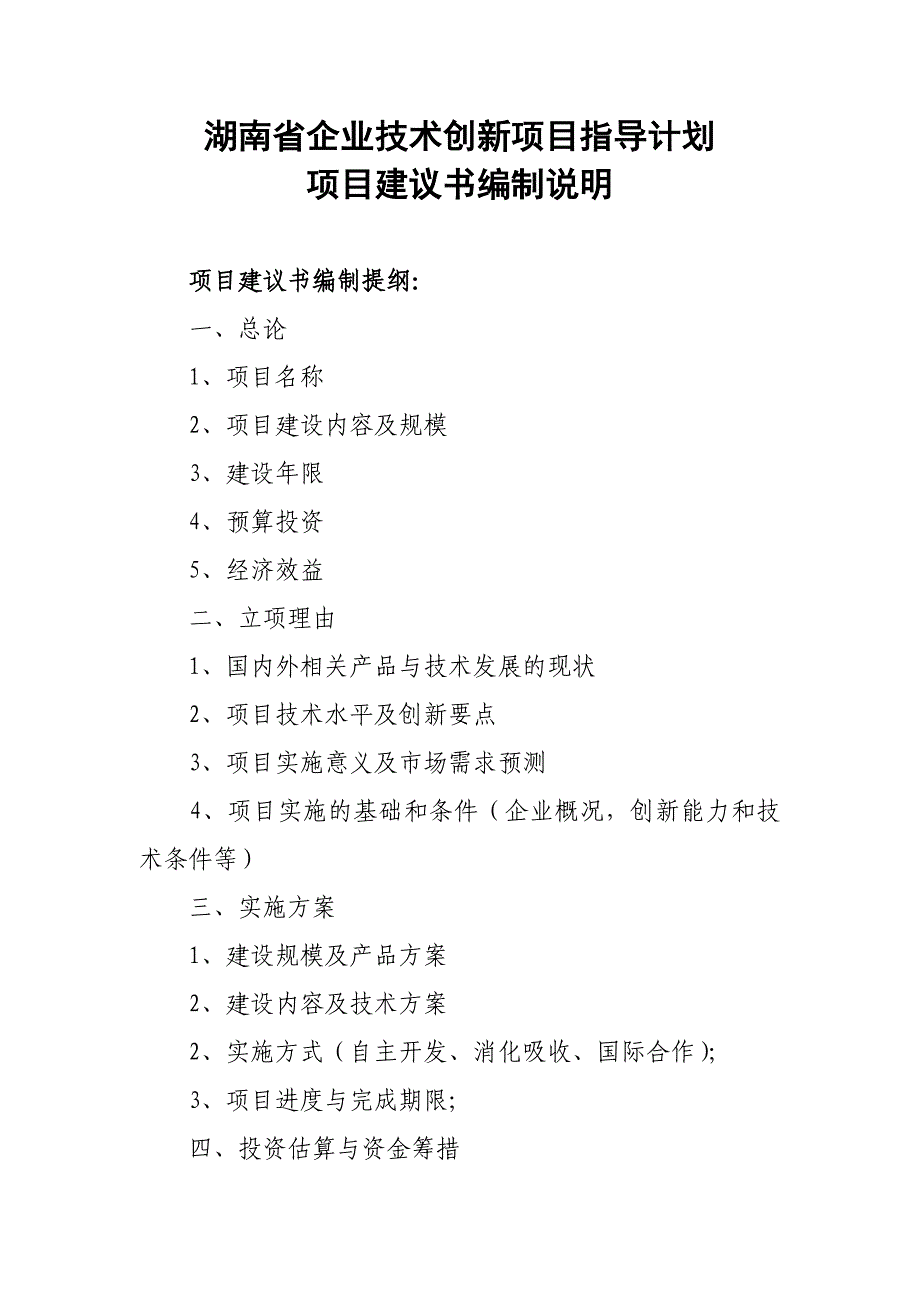 湖南省企业技术创新项目指导计划
项目建议书编制说明

项目建议书编制提纲:

一、总论

1、项目名称

2、项目建设内容及规模

3、建设年限

4、预算投资

5、经济效益

二、立项理由

1、国内外相关产品与技术发展的现状

2、项目技术水平及创新要点

3、项目实施意义及市场需求预测

4、项目实施的基础和条件（企业概况，创新能力和技术条件等）

三、实施方案

1、建设规模及产品方案

2、建设内容及技术方案

2、实施方式（自主开发、消化吸收、国际合作）;

3、项目进度与完成期限;

四、投资估算与资金筹措